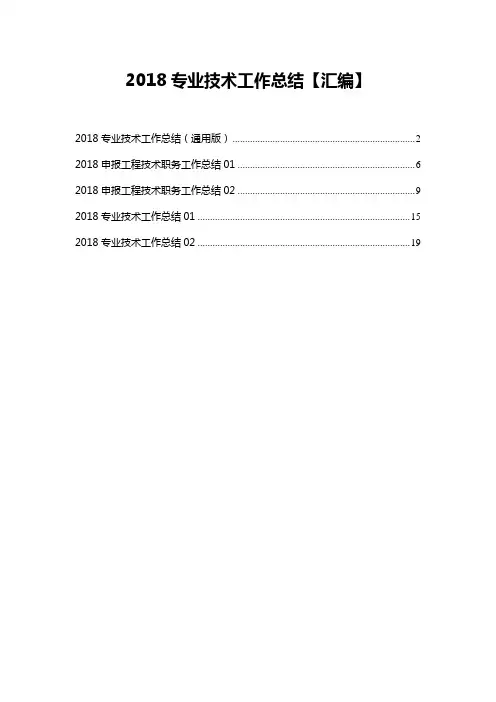 2018专业技术工作总结【汇编】

2018专业技术工作总结（通用版） 2

2018申报工程技术职务工作总结01 6

2018申报工程技术职务工作总结02 9

2018专业技术工作总结01 15

2018专业技术工作总结02 19